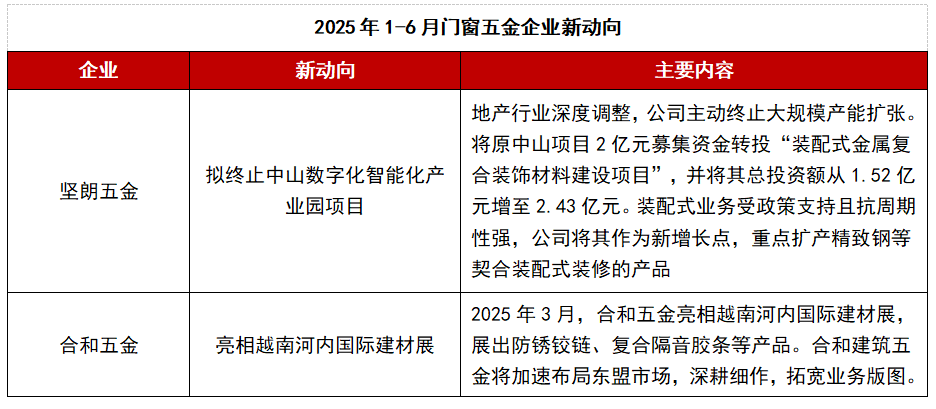 2025 年 1-6 月门窗五金企业新动向

| 企业 | 新动向 | 主要内容 |
|---|---|---|
| 坚朗五金 | 拟终止中山数字化智能化产业园项目 | 地产行业深度调整，公司主动终止大规模产能扩张。将原中山项目 2 亿元募集资金转投“装配式金属复合装饰材料建设项目”，并将其总投资额从 1.52 亿元增至 2.43 亿元。装配式业务受政策支持且抗周期性强，公司将其作为新增长点，重点扩产精致钢等契合装配式装修的产品 |
| 合和五金 | 亮相越南河内国际建材展 | 2025 年 3 月，合和五金亮相越南河内国际建材展，展出防锈铰链、复合隔音胶条等产品。合和建筑五金将加速布局东盟市场，深耕细作，拓宽业务版图。 |